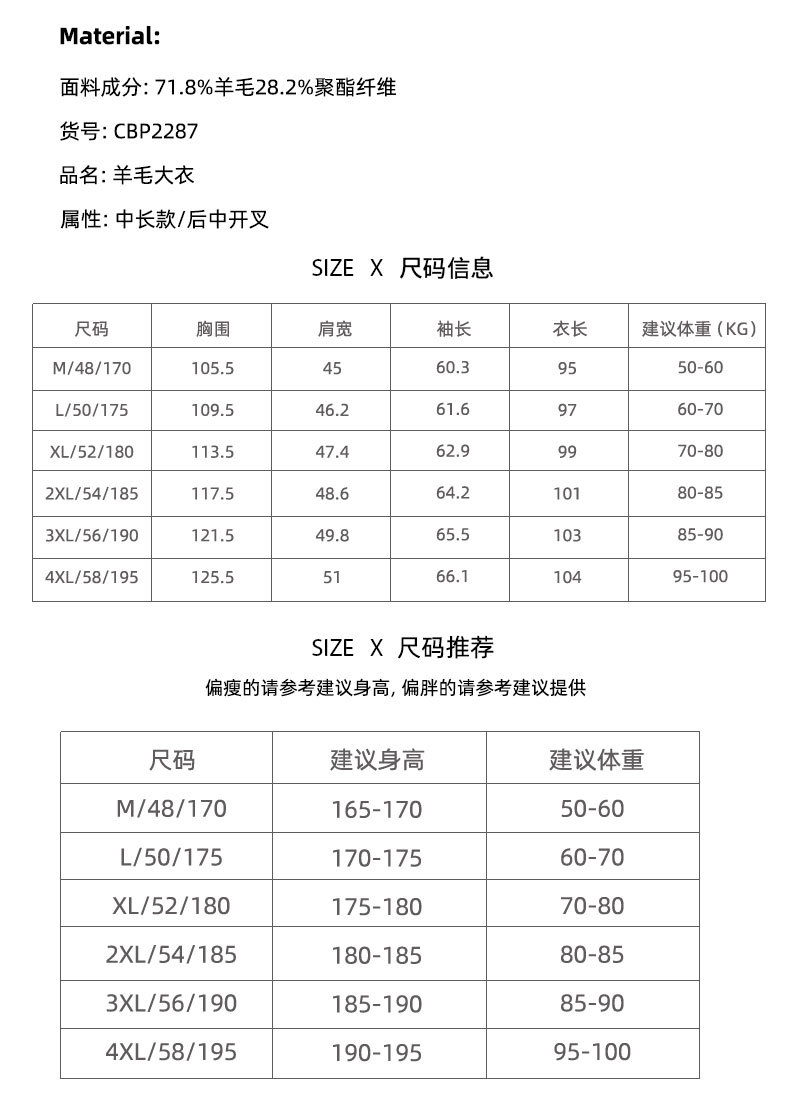 Material:

面料成分: 71.8%羊毛28.2%聚酯纤维

货号: CBP2287

品名: 羊毛大衣

属性: 中长款/后中开叉

SIZE X 尺码信息

| 尺码 | 胸围 | 肩宽 | 袖长 | 衣长 | 建议体重（KG） |
|---|---|---|---|---|---|
| M/48/170 | 105.5 | 45 | 60.3 | 95 | 50-60 |
| L/50/175 | 109.5 | 46.2 | 61.6 | 97 | 60-70 |
| XL/52/180 | 113.5 | 47.4 | 62.9 | 99 | 70-80 |
| 2XL/54/185 | 117.5 | 48.6 | 64.2 | 101 | 80-85 |
| 3XL/56/190 | 121.5 | 49.8 | 65.5 | 103 | 85-90 |
| 4XL/58/195 | 125.5 | 51 | 66.1 | 104 | 95-100 |

SIZE X 尺码推荐

偏瘦的请参考建议身高, 偏胖的请参考建议提供

| 尺码 | 建议身高 | 建议体重 |
|---|---|---|
| M/48/170 | 165-170 | 50-60 |
| L/50/175 | 170-175 | 60-70 |
| XL/52/180 | 175-180 | 70-80 |
| 2XL/54/185 | 180-185 | 80-85 |
| 3XL/56/190 | 185-190 | 85-90 |
| 4XL/58/195 | 190-195 | 95-100 |